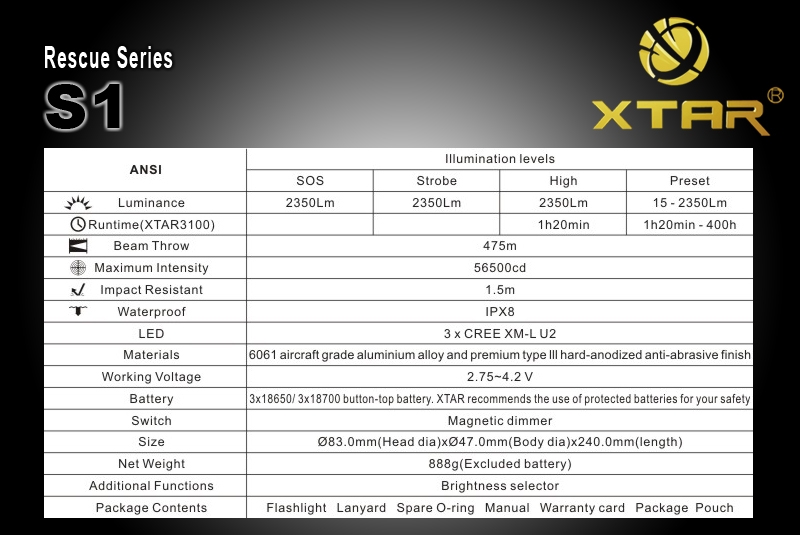 Rescue Series
S1

XTAR®

| ANSI | Illumination levels | | | |
|---|---|---|---|---|
| | SOS | Strobe | High | Preset |
| Luminance | 2350Lm | 2350Lm | 2350Lm | 15 - 2350Lm |
| Runtime(XTAR3100) | | | 1h20min | 1h20min - 400h |
| Beam Throw | 475m | | | |
| Maximum Intensity | 56500cd | | | |
| Impact Resistant | 1.5m | | | |
| Waterproof | IPX8 | | | |
| LED | 3 x CREE XM-L U2 | | | |
| Materials | 6061 aircraft grade aluminium alloy and premium type III hard-anodized anti-abrasive finish | | | |
| Working Voltage | 2.75~4.2 V | | | |
| Battery | 3x18650/ 3x18700 button-top battery. XTAR recommends the use of protected batteries for your safety | | | |
| Switch | Magnetic dimmer | | | |
| Size | Ø83.0mm(Head dia)xØ47.0mm(Body dia)x240.0mm(length) | | | |
| Net Weight | 888g(Excluded battery) | | | |
| Additional Functions | Brightness selector | | | |
| Package Contents | Flashlight Lanyard Spare O-ring Manual Warranty card Package Pouch | | | |